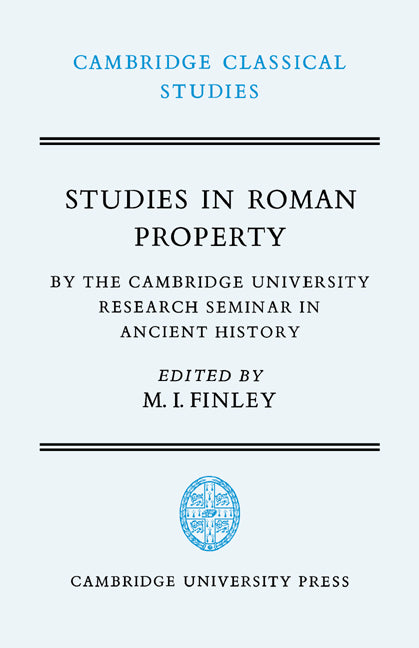 CAMBRIDGE CLASSICAL STUDIES

STUDIES IN ROMAN PROPERTY

BY THE CAMBRIDGE UNIVERSITY RESEARCH SEMINAR IN ANCIENT HISTORY

EDITED BY
M. I. FINLEY

CAMBRIDGE UNIVERSITY PRESS